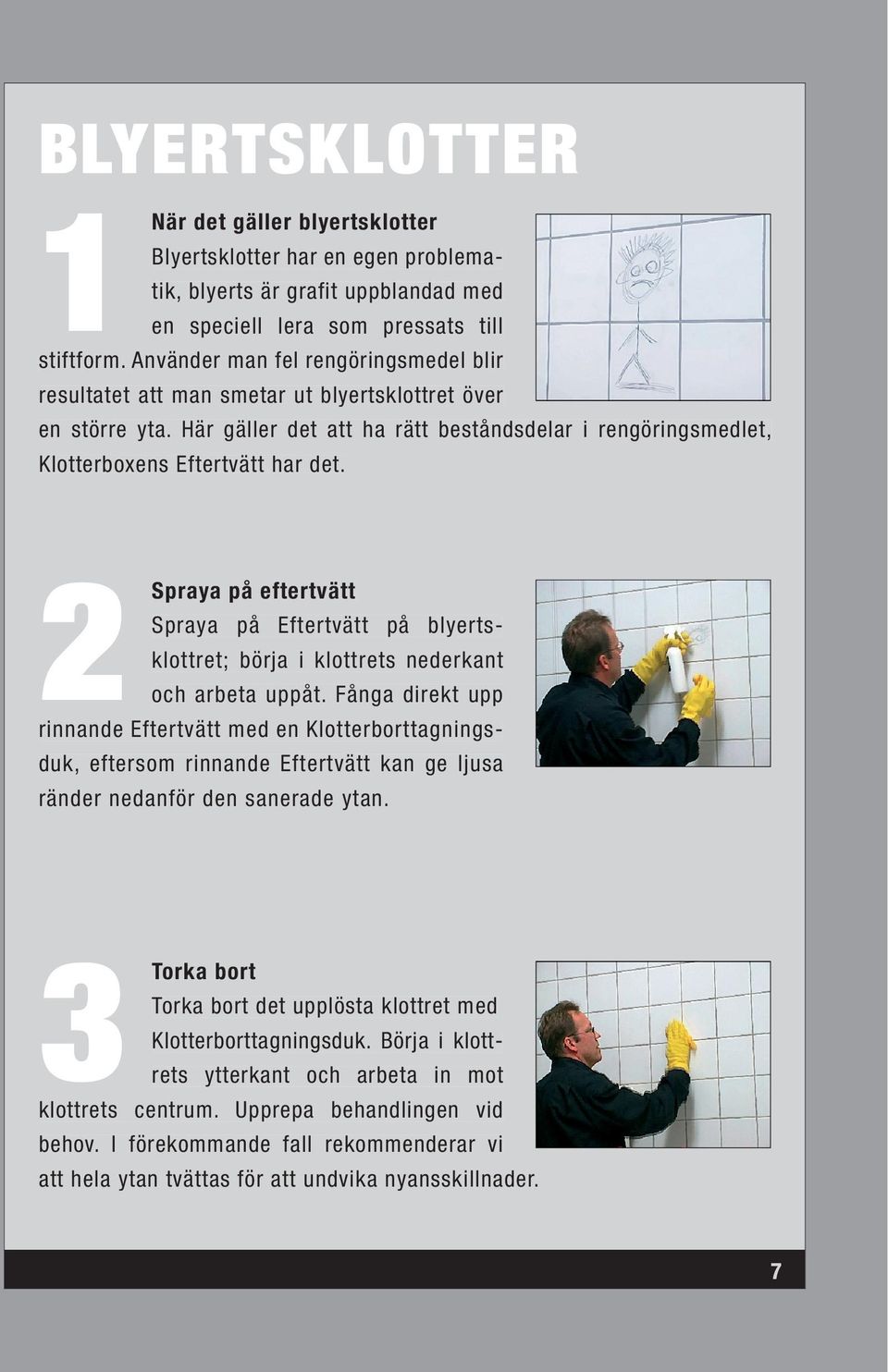 BLYERTSKLOTTER

1

När det gäller blyertsklotter

Blyertsklotter har en egen problematik, blyerts är grafit uppblandad med en speciell lera som pressats till stiftform. Använder man fel rengöringsmedel blir resultatet att man smetar ut blyertsklottret över en större yta. Här gäller det att ha rätt beståndsdelar i rengöringsmedlet, Klotterboxens Eftertvätt har det.

2

Spraya på eftertvätt

Spraya på Eftertvätt på blyertsklottret; börja i klottrets nederkant och arbeta uppåt. Fånga direkt upp rinnande Eftertvätt med en Klotterborttagningsduk, eftersom rinnande Eftertvätt kan ge ljusa ränder nedanför den sanerade ytan.

3

Torka bort

Torka bort det upplösta klottret med Klotterborttagningsduk. Börja i klottrets ytterkant och arbeta in mot klottrets centrum. Upprepa behandlingen vid behov. I förekommande fall rekommenderar vi att hela ytan tvättas för att undvika nyansskillnader.

7